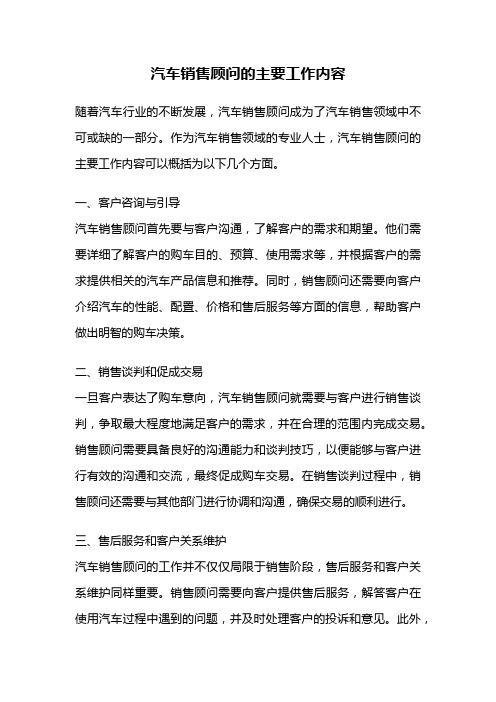 汽车销售顾问的主要工作内容

随着汽车行业的不断发展，汽车销售顾问成为了汽车销售领域中不可或缺的一部分。作为汽车销售领域的专业人士，汽车销售顾问的主要工作内容可以概括为以下几个方面。

一、客户咨询与引导

汽车销售顾问首先要与客户沟通，了解客户的需求和期望。他们需要详细了解客户的购车目的、预算、使用需求等，并根据客户的需求提供相关的汽车产品信息和推荐。同时，销售顾问还需要向客户介绍汽车的性能、配置、价格和售后服务等方面的信息，帮助客户做出明智的购车决策。

二、销售谈判和促成交易

一旦客户表达了购车意向，汽车销售顾问就需要与客户进行销售谈判，争取最大程度地满足客户的需求，并在合理的范围内完成交易。销售顾问需要具备良好的沟通能力和谈判技巧，以便能够与客户进行有效的沟通和交流，最终促成购车交易。在销售谈判过程中，销售顾问还需要与其他部门进行协调和沟通，确保交易的顺利进行。

三、售后服务和客户关系维护

汽车销售顾问的工作并不仅仅局限于销售阶段，售后服务和客户关系维护同样重要。销售顾问需要向客户提供售后服务，解答客户在使用汽车过程中遇到的问题，并及时处理客户的投诉和意见。此外，